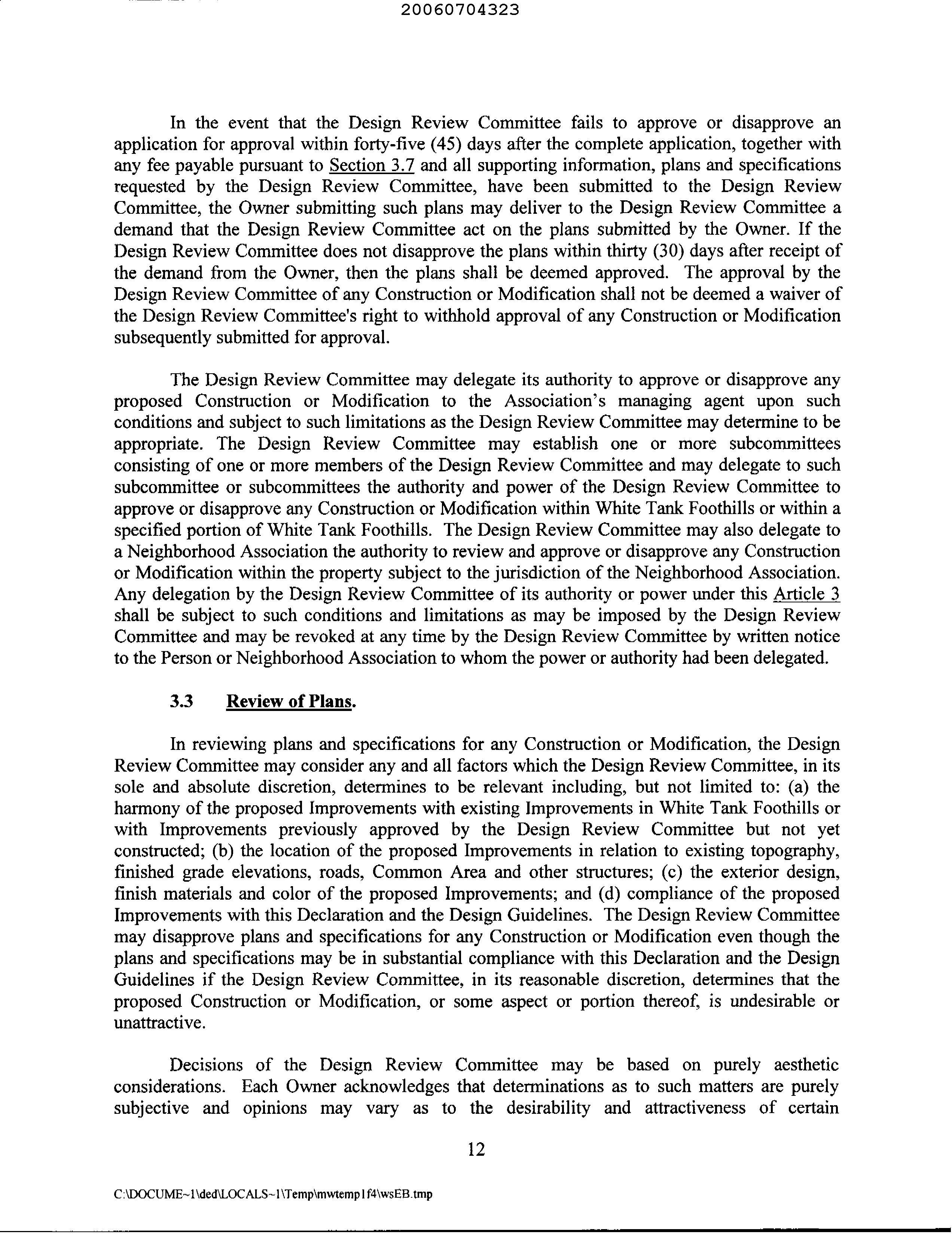 20060704323

In the event that the Design Review Committee fails to approve or disapprove an application for approval within forty-five (45) days after the complete application, together with any fee payable pursuant to Section 3.7 and all supporting information, plans and specifications requested by the Design Review Committee, have been submitted to the Design Review Committee, the Owner submitting such plans may deliver to the Design Review Committee a demand that the Design Review Committee act on the plans submitted by the Owner. If the Design Review Committee does not disapprove the plans within thirty (30) days after receipt of the demand from the Owner, then the plans shall be deemed approved. The approval by the Design Review Committee of any Construction or Modification shall not be deemed a waiver of the Design Review Committee's right to withhold approval of any Construction or Modification subsequently submitted for approval.

The Design Review Committee may delegate its authority to approve or disapprove any proposed Construction or Modification to the Association's managing agent upon such conditions and subject to such limitations as the Design Review Committee may determine to be appropriate. The Design Review Committee may establish one or more subcommittees consisting of one or more members of the Design Review Committee and may delegate to such subcommittee or subcommittees the authority and power of the Design Review Committee to approve or disapprove any Construction or Modification within White Tank Foothills or within a specified portion of White Tank Foothills. The Design Review Committee may also delegate to a Neighborhood Association the authority to review and approve or disapprove any Construction or Modification within the property subject to the jurisdiction of the Neighborhood Association. Any delegation by the Design Review Committee of its authority or power under this Article 3 shall be subject to such conditions and limitations as may be imposed by the Design Review Committee and may be revoked at any time by the Design Review Committee by written notice to the Person or Neighborhood Association to whom the power or authority had been delegated.

3.3 Review of Plans.

In reviewing plans and specifications for any Construction or Modification, the Design Review Committee may consider any and all factors which the Design Review Committee, in its sole and absolute discretion, determines to be relevant including, but not limited to: (a) the harmony of the proposed Improvements with existing Improvements in White Tank Foothills or with Improvements previously approved by the Design Review Committee but not yet constructed; (b) the location of the proposed Improvements in relation to existing topography, finished grade elevations, roads, Common Area and other structures; (c) the exterior design, finish materials and color of the proposed Improvements; and (d) compliance of the proposed Improvements with this Declaration and the Design Guidelines. The Design Review Committee may disapprove plans and specifications for any Construction or Modification even though the plans and specifications may be in substantial compliance with this Declaration and the Design Guidelines if the Design Review Committee, in its reasonable discretion, determines that the proposed Construction or Modification, or some aspect or portion thereof, is undesirable or unattractive.

Decisions of the Design Review Committee may be based on purely aesthetic considerations. Each Owner acknowledges that determinations as to such matters are purely subjective and opinions may vary as to the desirability and attractiveness of certain

12

C:\DOCUME~1\ded\LOCALS~1\Temp\mwtemp1f4\wsEB.tmp